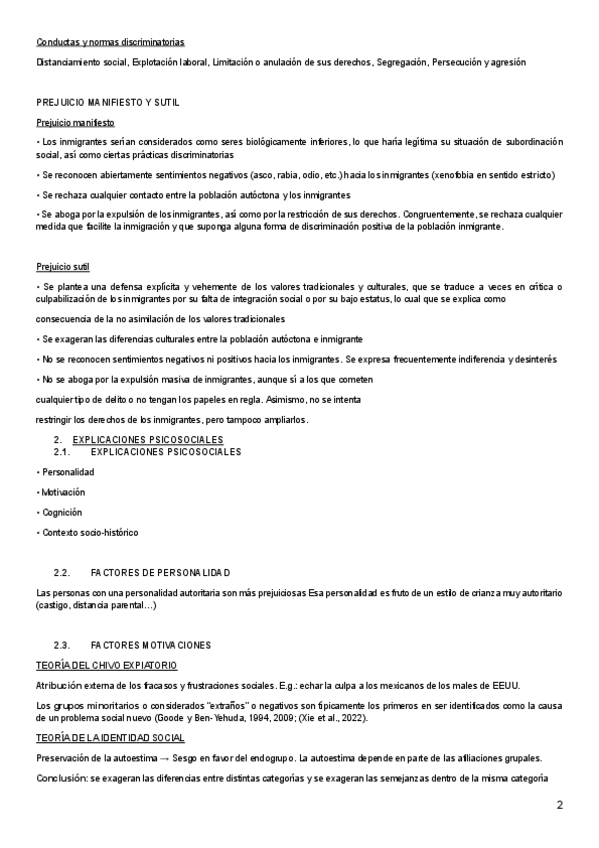 Conductas y normas discriminatorias

Distanciamiento social, Explotación laboral, Limitación o anulación de sus derechos, Segregación, Persecución y agresión

PREJUICIO MANIFIESTO Y SUTIL

Prejuicio manifiesto

• Los inmigrantes serían considerados como seres biológicamente inferiores, lo que haría legítima su situación de subordinación social, así como ciertas prácticas discriminatorias

• Se reconocen abiertamente sentimientos negativos (asco, rabia, odio, etc.) hacia los inmigrantes (xenofobia en sentido estricto)

• Se rechaza cualquier contacto entre la población autóctona y los inmigrantes

• Se aboga por la expulsión de los inmigrantes, así como por la restricción de sus derechos. Congruentemente, se rechaza cualquier medida que facilite la inmigración y que suponga alguna forma de discriminación positiva de la población inmigrante.

Prejuicio sutil

• Se plantea una defensa explícita y vehemente de los valores tradicionales y culturales, que se traduce a veces en crítica o culpabilización de los inmigrantes por su falta de integración social o por su bajo estatus, lo cual que se explica como

consecuencia de la no asimilación de los valores tradicionales

• Se exageran las diferencias culturales entre la población autóctona e inmigrante

• No se reconocen sentimientos negativos ni positivos hacia los inmigrantes. Se expresa frecuentemente indiferencia y desinterés

• No se aboga por la expulsión masiva de inmigrantes, aunque sí a los que cometen

cualquier tipo de delito o no tengan los papeles en regla. Asimismo, no se intenta

restringir los derechos de los inmigrantes, pero tampoco ampliarlos.

2. EXPLICACIONES PSICOSOCIALES
2.1. EXPLICACIONES PSICOSOCIALES

• Personalidad

• Motivación

• Cognición

• Contexto socio-histórico

2.2. FACTORES DE PERSONALIDAD

Las personas con una personalidad autoritaria son más prejuiciosas Esa personalidad es fruto de un estilo de crianza muy autoritario (castigo, distancia parental…)

2.3. FACTORES MOTIVACIONES

TEORÍA DEL CHIVO EXPIATORIO

Atribución externa de los fracasos y frustraciones sociales. E.g.: echar la culpa a los mexicanos de los males de EEUU.

Los grupos minoritarios o considerados "extraños" o negativos son típicamente los primeros en ser identificados como la causa de un problema social nuevo (Goode y Ben-Yehuda, 1994, 2009; (Xie et al., 2022).

TEORÍA DE LA IDENTIDAD SOCIAL

Preservación de la autoestima → Sesgo en favor del endogrupo. La autoestima depende en parte de las afiliaciones grupales.

Conclusión: se exageran las diferencias entre distintas categorías y se exageran las semejanzas dentro de la misma categoría

2